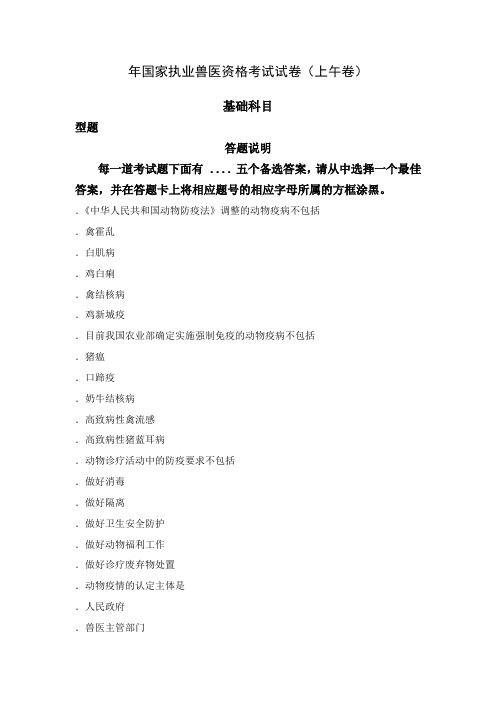 年国家执业兽医资格考试试卷（上午卷）

基础科目

型题

答题说明

每一道考试题下面有 .... 五个备选答案，请从中选择一个最佳答案，并在答题卡上将相应题号的相应字母所属的方框涂黑。

.《中华人民共和国动物防疫法》调整的动物疫病不包括

. 禽霍乱

. 白肌病

. 鸡白痢

. 禽结核病

. 鸡新城疫

. 目前我国农业部确定实施强制免疫的动物疫病不包括

. 猪瘟

. 口蹄疫

. 奶牛结核病

. 高致病性禽流感

. 高致病性猪蓝耳病

. 动物诊疗活动中的防疫要求不包括

. 做好消毒

. 做好隔离

. 做好卫生安全防护

. 做好动物福利工作

. 做好诊疗废弃物处置

. 动物疫情的认定主体是

. 人民政府

. 兽医主管部门